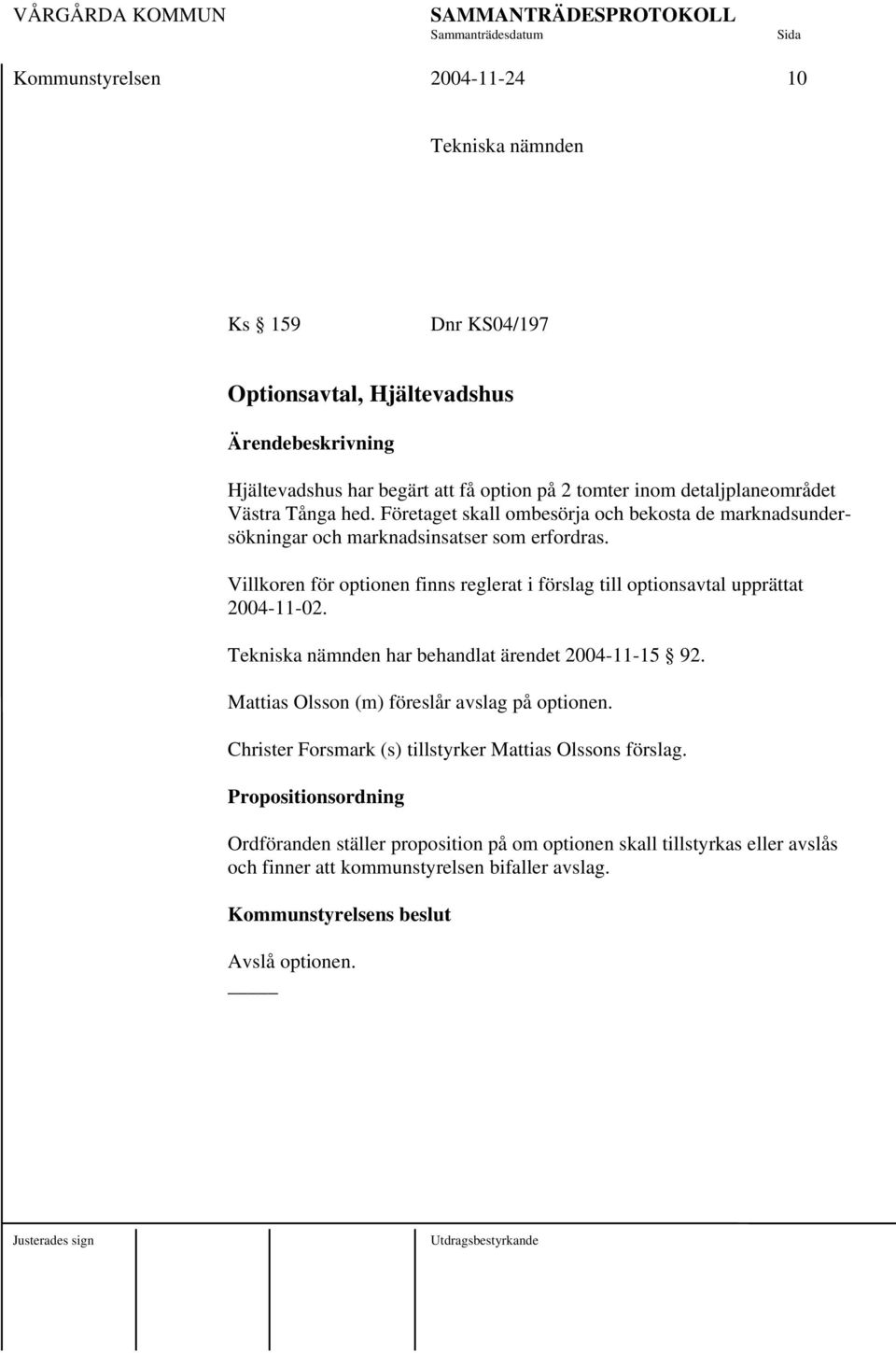 VÅRGÅRDA KOMMUN SAMMANTRÄDESPROTOKOLL
Sammanträdesdatum Sida

Kommunstyrelsen 2004-11-24 10

Tekniska nämnden

Ks § 159 Dnr KS04/197

Optionsavtal, Hjältevadshus

Ärendebeskrivning

Hjältevadshus har begärt att få option på 2 tomter inom detaljplaneområdet Västra Tånga hed. Företaget skall ombesörja och bekosta de marknadsundersökningar och marknadsinsatser som erfordras.

Villkoren för optionen finns reglerat i förslag till optionsavtal upprättat 2004-11-02.

Tekniska nämnden har behandlat ärendet 2004-11-15 § 92.

Mattias Olsson (m) föreslår avslag på optionen.

Christer Forsmark (s) tillstyrker Mattias Olssons förslag.

Propositionsordning

Ordföranden ställer proposition på om optionen skall tillstyrkas eller avslås och finner att kommunstyrelsen bifaller avslag.

Kommunstyrelsens beslut

Avslå optionen.

Justerades sign Utdragsbestyrkande